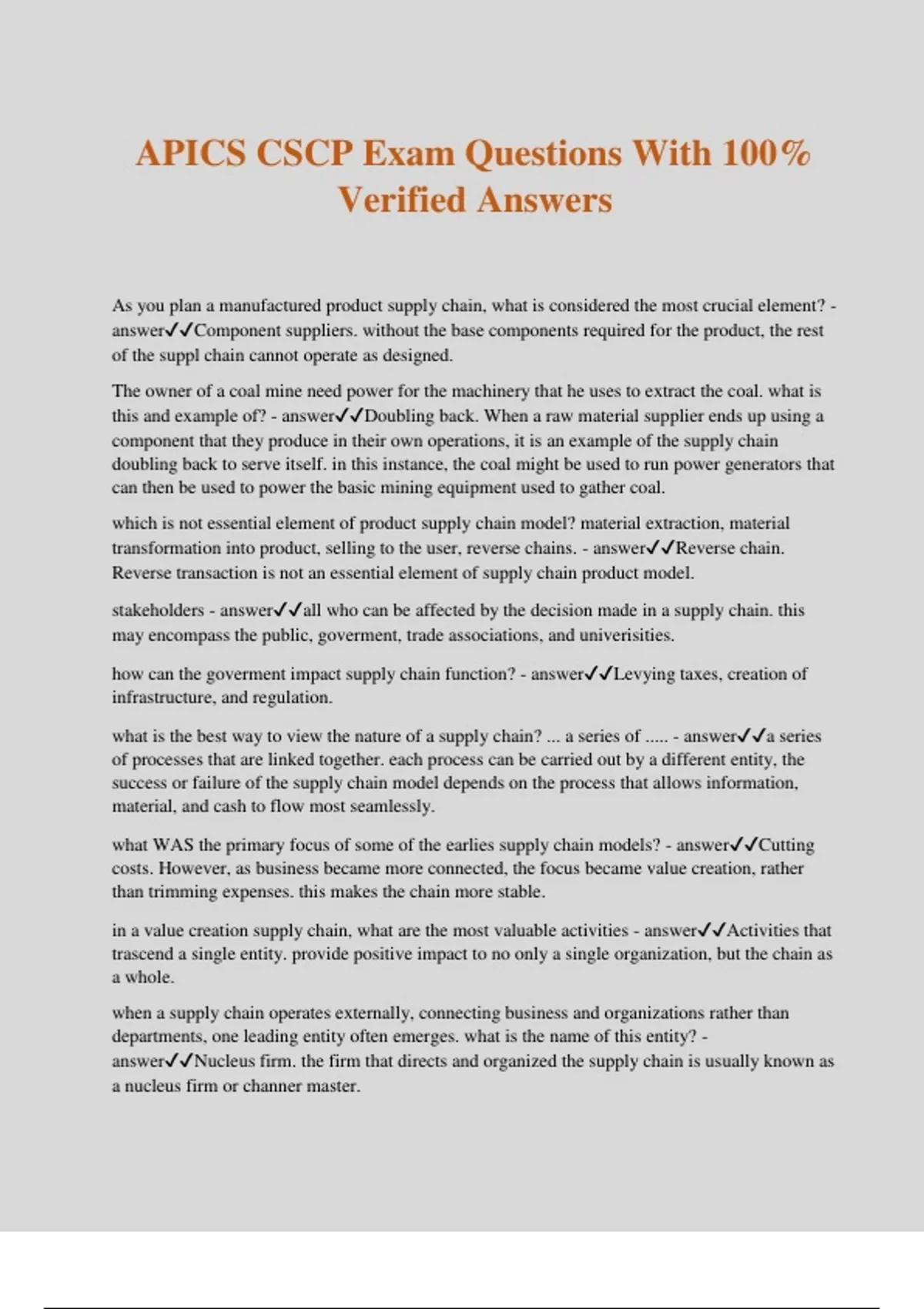 APICS CSCP Exam Questions With 100% Verified Answers

As you plan a manufactured product supply chain, what is considered the most crucial element? - answer✓✓Component suppliers. without the base components required for the product, the rest of the suppl chain cannot operate as designed.

The owner of a coal mine need power for the machinery that he uses to extract the coal. what is this and example of? - answer✓✓Doubling back. When a raw material supplier ends up using a component that they produce in their own operations, it is an example of the supply chain doubling back to serve itself. in this instance, the coal might be used to run power generators that can then be used to power the basic mining equipment used to gather coal.

which is not essential element of product supply chain model? material extraction, material transformation into product, selling to the user, reverse chains. - answer✓✓Reverse chain. Reverse transaction is not an essential element of supply chain product model.

stakeholders - answer✓✓all who can be affected by the decision made in a supply chain. this may encompass the public, goverment, trade associations, and univerisities.

how can the goverment impact supply chain function? - answer✓✓Levying taxes, creation of infrastructure, and regulation.

what is the best way to view the nature of a supply chain? ... a series of ..... - answer✓✓a series of processes that are linked together. each process can be carried out by a different entity, the success or failure of the supply chain model depends on the process that allows information, material, and cash to flow most seamlessly.

what WAS the primary focus of some of the earlies supply chain models? - answer✓✓Cutting costs. However, as business became more connected, the focus became value creation, rather than trimming expenses. this makes the chain more stable.

in a value creation supply chain, what are the most valuable activities - answer✓✓Activities that trascend a single entity. provide positive impact to no only a single organization, but the chain as a whole.

when a supply chain operates externally, connecting business and organizations rather than departments, one leading entity often emerges. what is the name of this entity? - answer✓✓Nucleus firm. the firm that directs and organized the supply chain is usually known as a nucleus firm or channer master.